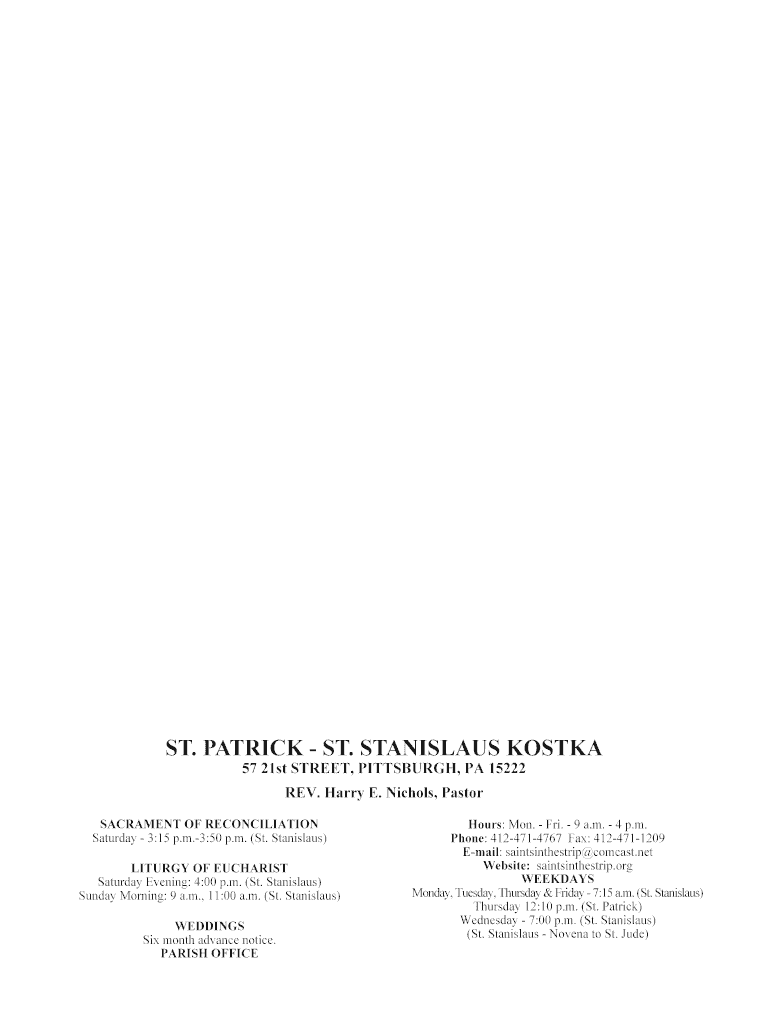 ST. PATRICK - ST. STANISLAUS KOSTKA
57 21st STREET, PITTSBURGH, PA 15222
REV. Harry E. Nichols, Pastor

SACRAMENT OF RECONCILIATION
Saturday - 3:15 p.m.-3:50 p.m. (St. Stanislaus)

LITURGY OF EUCHARIST
Saturday Evening: 4:00 p.m. (St. Stanislaus)
Sunday Morning: 9 a.m., 11:00 a.m. (St. Stanislaus)

WEDDINGS
Six month advance notice.
PARISH OFFICE

Hours: Mon. - Fri. - 9 a.m. - 4 p.m.
Phone: 412-471-4767 Fax: 412-471-1209
E-mail: saintsinthestrip@comcast.net
Website: saintsinthestrip.org
WEEKDAYS
Monday, Tuesday, Thursday & Friday - 7:15 a.m. (St. Stanislaus)
Thursday 12:10 p.m. (St. Patrick)
Wednesday - 7:00 p.m. (St. Stanislaus)
(St. Stanislaus - Novena to St. Jude)